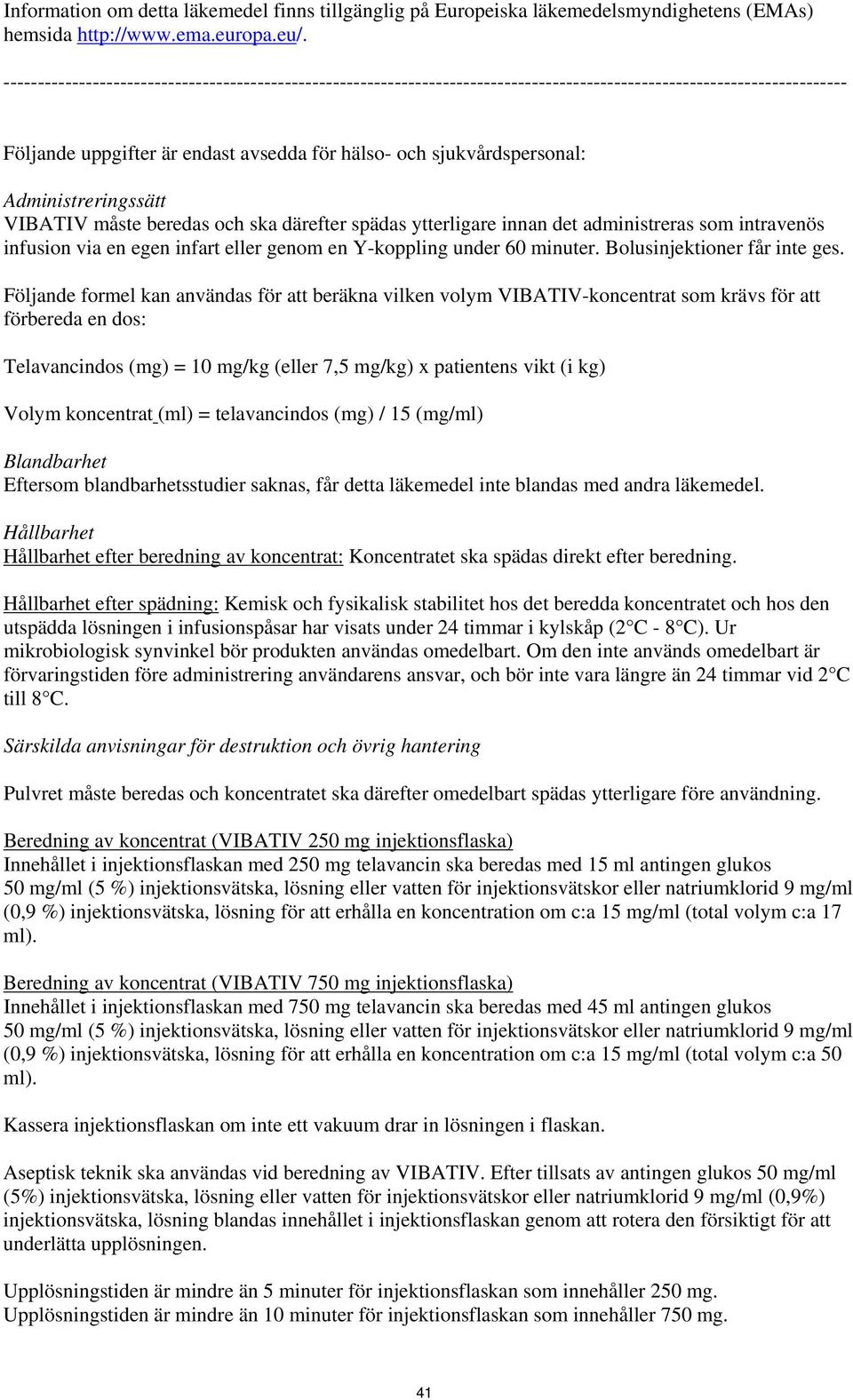 Information om detta läkemedel finns tillgänglig på Europeiska läkemedelsmyndighetens (EMAs) hemsida http://www.ema.europa.eu/.

------------------------------------------------------------------------------------------------------------------------

Följande uppgifter är endast avsedda för hälso- och sjukvårdspersonal:

Administreringssätt
VIBATIV måste beredas och ska därefter spädas ytterligare innan det administreras som intravenös infusion via en egen infart eller genom en Y-koppling under 60 minuter. Bolusinjektioner får inte ges.

Följande formel kan användas för att beräkna vilken volym VIBATIV-koncentrat som krävs för att förbereda en dos:

Telavancindos (mg) = 10 mg/kg (eller 7,5 mg/kg) x patientens vikt (i kg)

Volym koncentrat (ml) = telavancindos (mg) / 15 (mg/ml)

Blandbarhet
Eftersom blandbarhetsstudier saknas, får detta läkemedel inte blandas med andra läkemedel.

Hållbarhet
Hållbarhet efter beredning av koncentrat: Koncentratet ska spädas direkt efter beredning.

Hållbarhet efter spädning: Kemisk och fysikalisk stabilitet hos det beredda koncentratet och hos den utspädda lösningen i infusionspåsar har visats under 24 timmar i kylskåp (2°C - 8°C). Ur mikrobiologisk synvinkel bör produkten användas omedelbart. Om den inte används omedelbart är förvaringstiden före administrering användarens ansvar, och bör inte vara längre än 24 timmar vid 2°C till 8°C.

Särskilda anvisningar för destruktion och övrig hantering

Pulvret måste beredas och koncentratet ska därefter omedelbart spädas ytterligare före användning.

Beredning av koncentrat (VIBATIV 250 mg injektionsflaska)
Innehållet i injektionsflaskan med 250 mg telavancin ska beredas med 15 ml antingen glukos 50 mg/ml (5 %) injektionsvätska, lösning eller vatten för injektionsvätskor eller natriumklorid 9 mg/ml (0,9 %) injektionsvätska, lösning för att erhålla en koncentration om c:a 15 mg/ml (total volym c:a 17 ml).

Beredning av koncentrat (VIBATIV 750 mg injektionsflaska)
Innehållet i injektionsflaskan med 750 mg telavancin ska beredas med 45 ml antingen glukos 50 mg/ml (5 %) injektionsvätska, lösning eller vatten för injektionsvätskor eller natriumklorid 9 mg/ml (0,9 %) injektionsvätska, lösning för att erhålla en koncentration om c:a 15 mg/ml (total volym c:a 50 ml).

Kassera injektionsflaskan om inte ett vakuum drar in lösningen i flaskan.

Aseptisk teknik ska användas vid beredning av VIBATIV. Efter tillsats av antingen glukos 50 mg/ml (5%) injektionsvätska, lösning eller vatten för injektionsvätskor eller natriumklorid 9 mg/ml (0,9%) injektionsvätska, lösning blandas innehållet i injektionsflaskan genom att rotera den försiktigt för att underlätta upplösningen.

Upplösningstiden är mindre än 5 minuter för injektionsflaskan som innehåller 250 mg.
Upplösningstiden är mindre än 10 minuter för injektionsflaskan som innehåller 750 mg.

41